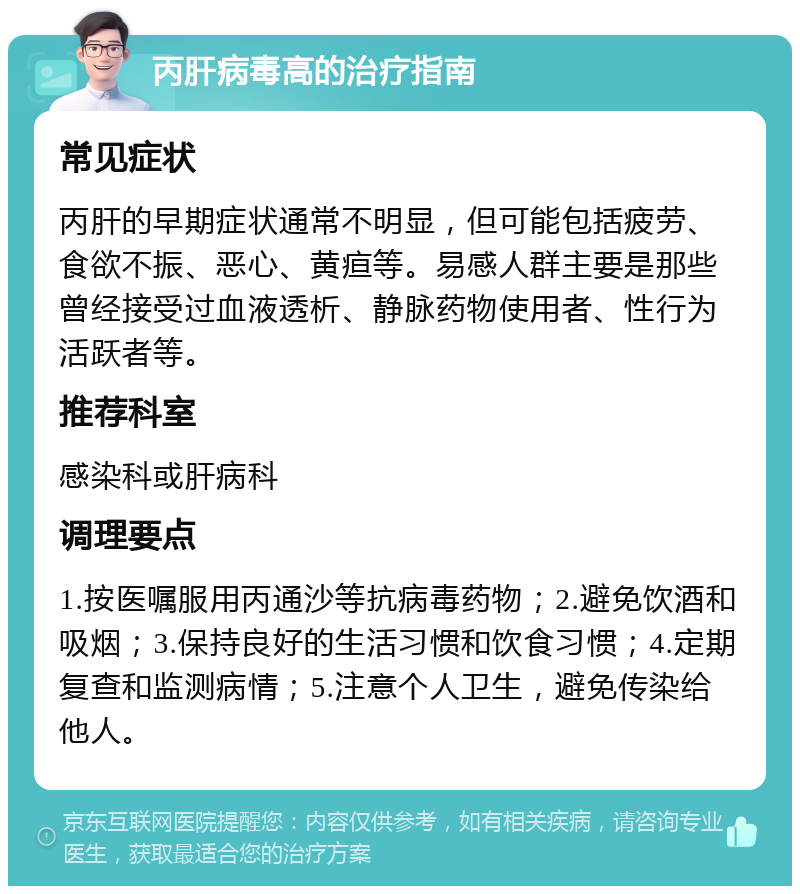 丙肝病毒高的治疗指南

常见症状

丙肝的早期症状通常不明显，但可能包括疲劳、食欲不振、恶心、黄疸等。易感人群主要是那些曾经接受过血液透析、静脉药物使用者、性行为活跃者等。

推荐科室

感染科或肝病科

调理要点

1.按医嘱服用丙通沙等抗病毒药物；2.避免饮酒和吸烟；3.保持良好的生活习惯和饮食习惯；4.定期复查和监测病情；5.注意个人卫生，避免传染给他人。

京东互联网医院提醒您：内容仅供参考，如有相关疾病，请咨询专业医生，获取最适合您的治疗方案